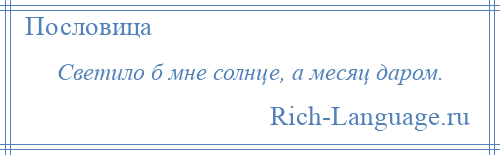 Пословица

Светило б мне солнце, а месяц даром.

Rich-Language.ru